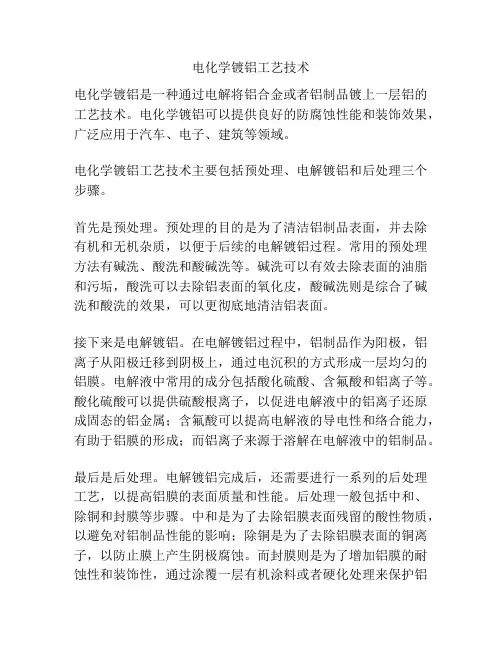 电化学镀铝工艺技术

电化学镀铝是一种通过电解将铝合金或者铝制品镀上一层铝的工艺技术。电化学镀铝可以提供良好的防腐蚀性能和装饰效果，广泛应用于汽车、电子、建筑等领域。

电化学镀铝工艺技术主要包括预处理、电解镀铝和后处理三个步骤。

首先是预处理。预处理的目的是为了清洁铝制品表面，并去除有机和无机杂质，以便于后续的电解镀铝过程。常用的预处理方法有碱洗、酸洗和酸碱洗等。碱洗可以有效去除表面的油脂和污垢，酸洗可以去除铝表面的氧化皮，酸碱洗则是综合了碱洗和酸洗的效果，可以更彻底地清洁铝表面。

接下来是电解镀铝。在电解镀铝过程中，铝制品作为阳极，铝离子从阳极迁移到阴极上，通过电沉积的方式形成一层均匀的铝膜。电解液中常用的成分包括酸化硫酸、含氟酸和铝离子等。酸化硫酸可以提供硫酸根离子，以促进电解液中的铝离子还原成固态的铝金属；含氟酸可以提高电解液的导电性和络合能力，有助于铝膜的形成；而铝离子来源于溶解在电解液中的铝制品。

最后是后处理。电解镀铝完成后，还需要进行一系列的后处理工艺，以提高铝膜的表面质量和性能。后处理一般包括中和、除铜和封膜等步骤。中和是为了去除铝膜表面残留的酸性物质，以避免对铝制品性能的影响；除铜是为了去除铝膜表面的铜离子，以防止膜上产生阴极腐蚀。而封膜则是为了增加铝膜的耐蚀性和装饰性，通过涂覆一层有机涂料或者硬化处理来保护铝